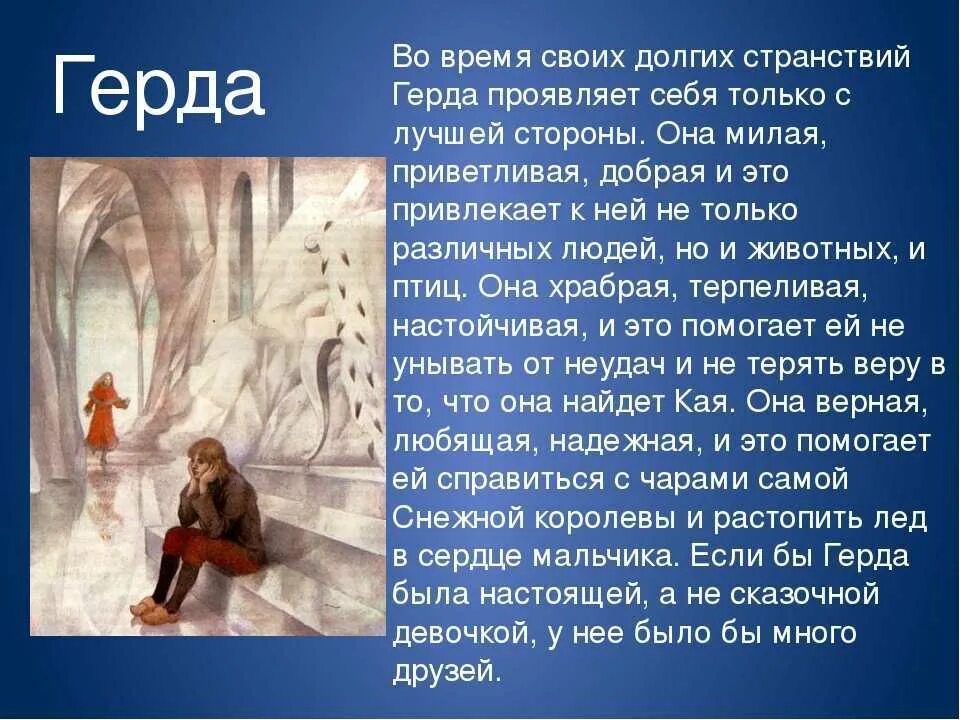 Герда

Во время своих долгих странствий Герда проявляет себя только с лучшей стороны. Она милая, приветливая, добрая и это привлекает к ней не только различных людей, но и животных, и птиц. Она храбрая, терпеливая, настойчивая, и это помогает ей не унывать от неудач и не терять веру в то, что она найдет Кая. Она верная, любящая, надежная, и это помогает ей справиться с чарами самой Снежной королевы и растопить лед в сердце мальчика. Если бы Герда была настоящей, а не сказочной девочкой, у нее было бы много друзей.